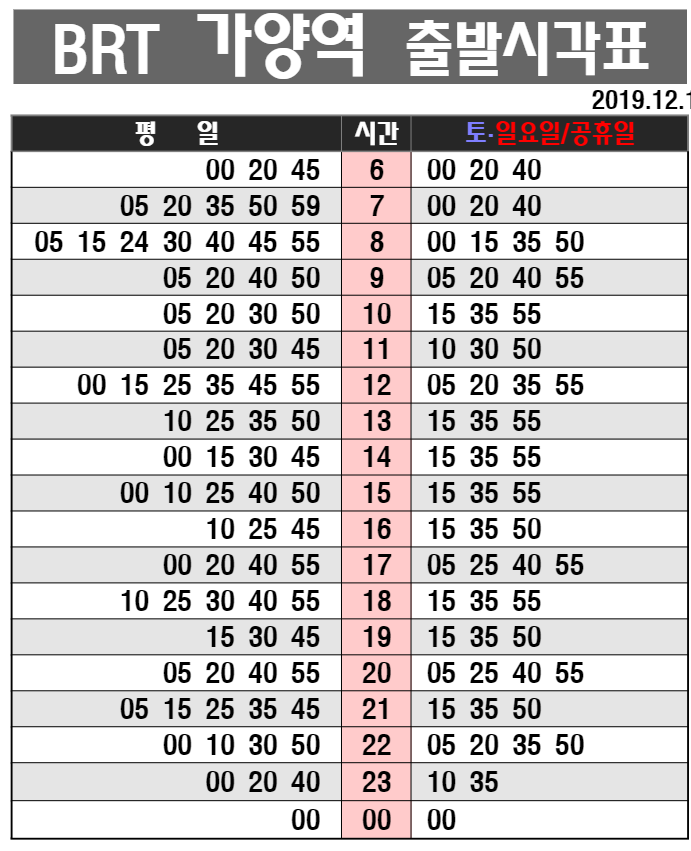 BRT 가양역 출발시각표

2019.12.1

| 평 일 | 시간 | 토·일요일/공휴일 |
|---|---|---|
| 00 20 45 | 6 | 00 20 40 |
| 05 20 35 50 59 | 7 | 00 20 40 |
| 05 15 24 30 40 45 55 | 8 | 00 15 35 50 |
| 05 20 40 50 | 9 | 05 20 40 55 |
| 05 20 30 50 | 10 | 15 35 55 |
| 05 20 30 45 | 11 | 10 30 50 |
| 00 15 25 35 45 55 | 12 | 05 20 35 55 |
| 10 25 35 50 | 13 | 15 35 55 |
| 00 15 30 45 | 14 | 15 35 55 |
| 00 10 25 40 50 | 15 | 15 35 55 |
| 10 25 45 | 16 | 15 35 50 |
| 00 20 40 55 | 17 | 05 25 40 55 |
| 10 25 30 40 55 | 18 | 15 35 55 |
| 15 30 45 | 19 | 15 35 50 |
| 05 20 40 55 | 20 | 05 25 40 55 |
| 05 15 25 35 45 | 21 | 15 35 50 |
| 00 10 30 50 | 22 | 05 20 35 50 |
| 00 20 40 | 23 | 10 35 |
| 00 | 00 | 00 |